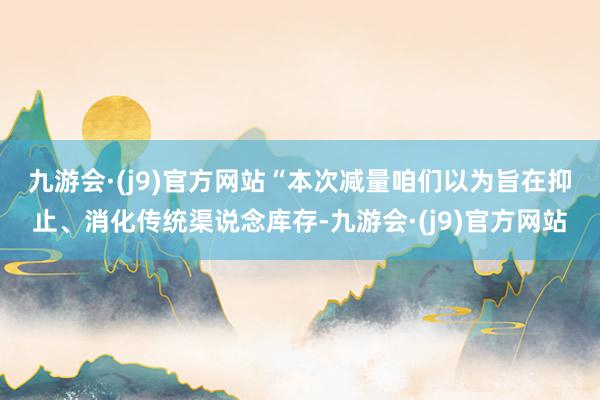 九游会·(j9)官方网站“本次减量咱们以为旨在抑止、消化传统渠说念库存-九游会·(j9)官方网站